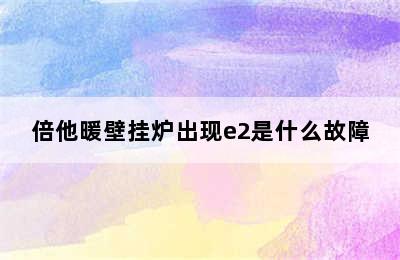 倍他暖壁挂炉出现e2是什么故障